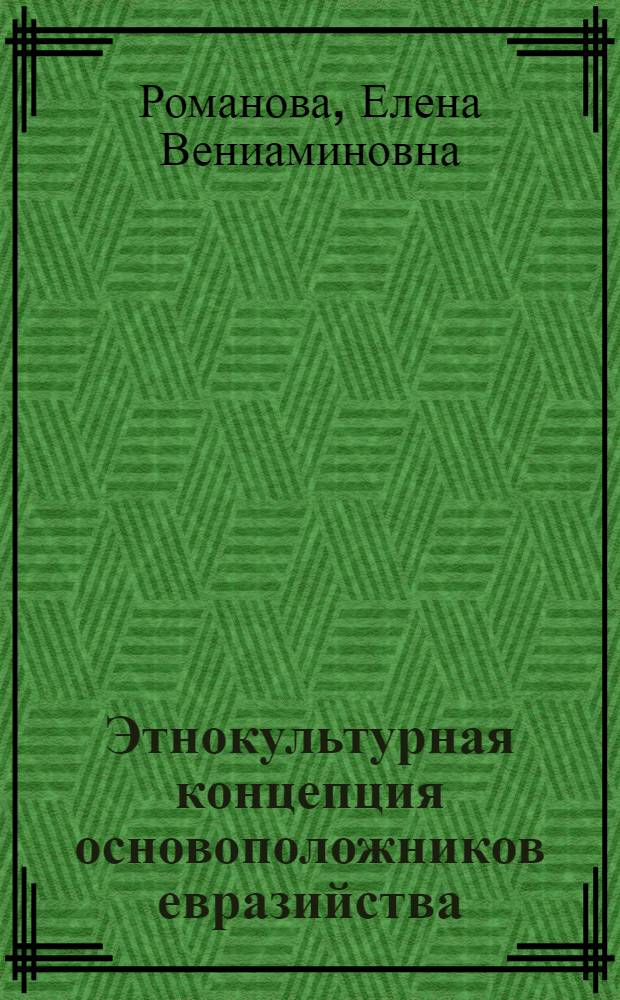 Романова, Елена Вениаминовна

Этнокультурная концепция основоположников евразийства